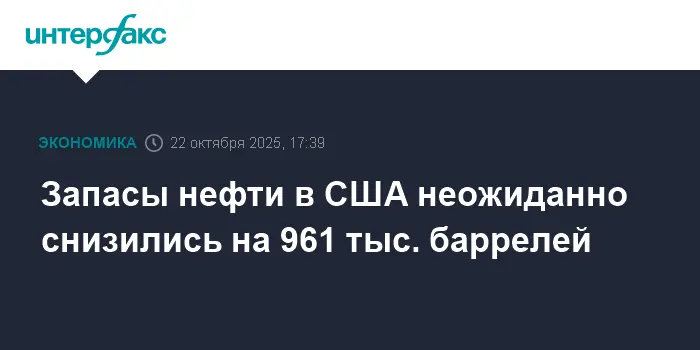 интерфакс

ЭКОНОМИКА 22 октября 2025, 17:39

Запасы нефти в США неожиданно снизились на 961 тыс. баррелей